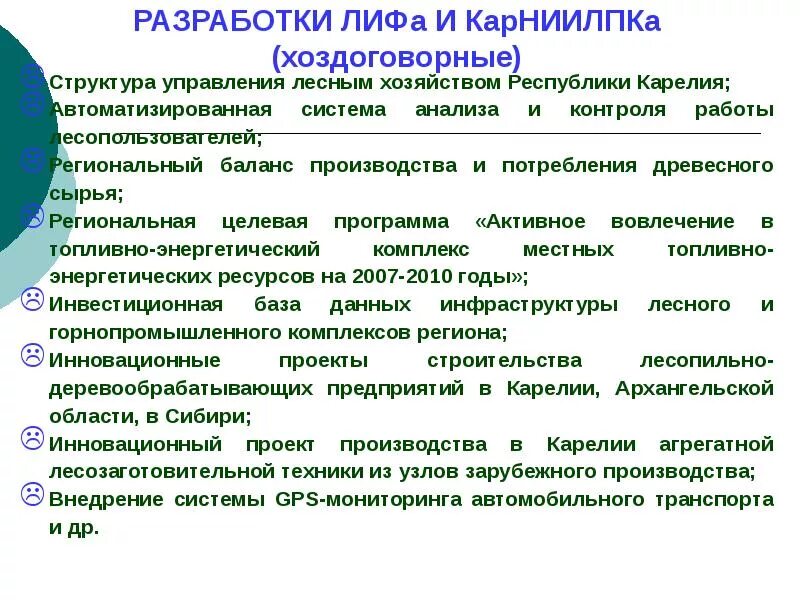 РАЗРАБОТКИ ЛИФа И КарНИИЛПКа
(хоздоговорные)

Структура управления лесным хозяйством Республики Карелия;

Автоматизированная система анализа и контроля работы лесопользователей;

Региональный баланс производства и потребления древесного сырья;

Региональная целевая программа «Активное вовлечение в топливно-энергетический комплекс местных топливно-энергетических ресурсов на 2007-2010 годы»;

Инвестиционная база данных инфраструктуры лесного и горнопромышленного комплексов региона;

Инновационные проекты строительства лесопильно-деревообрабатывающих предприятий в Карелии, Архангельской области, в Сибири;

Инновационный проект производства в Карелии агрегатной лесозаготовительной техники из узлов зарубежного производства;

Внедрение системы GPS-мониторинга автомобильного транспорта и др.